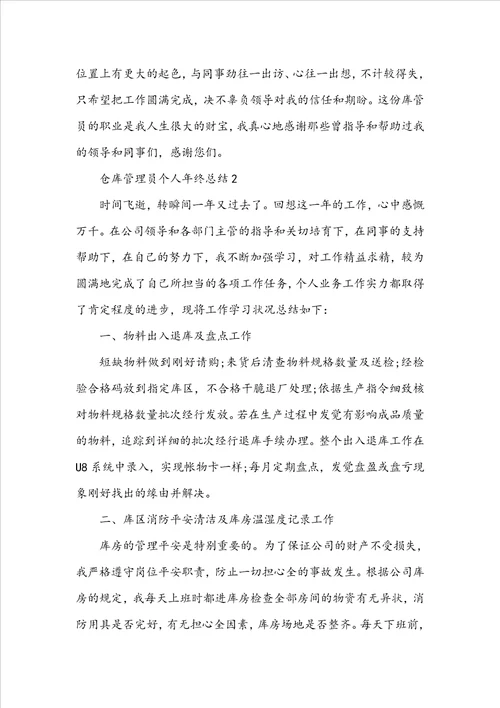 位置上有更大的起色，与同事劲往一出访、心往一出想，不计较得失，只希望把工作圆满完成，决不辜负领导对我的信任和期盼。这份库管员的职业是我人生很大的财宝，我真心地感谢那些曾指导和帮助过我的领导和同事们，感谢您们。

仓库管理员个人年终总结2

时间飞逝，转瞬间一年又过去了。回想这一年的工作，心中感慨万千。在公司领导和各部门主管的指导和关切培育下，在同事的支持帮助下，在自己的努力下，我不断加强学习，对工作精益求精，较为圆满地完成了自己所担当的各项工作任务，个人业务工作实力都取得了肯定程度的进步，现将工作学习状况总结如下：

一、物料出入退库及盘点工作

短缺物料做到刚好请购;来货后清查物料规格数量及送检;经检验合格码放到指定库区，不合格干脆退厂处理;依据生产指令细致核对物料规格数量批次经行发放。若在生产过程中发觉有影响成品质量的物料，追踪到详细的批次经行退库手续办理。整个出入退库工作在U8系统中录入，实现帐物卡一样;每月定期盘点，发觉盘盈或盘亏现象刚好找出的缘由并解决。

二、库区消防平安清洁及库房温湿度记录工作

库房的管理平安是特别重要的。为了保证公司的财产不受损失，我严格遵守岗位平安职责，防止一切担心全的事故发生。根据公司库房的规定，我每天上班时都进库房检查全部房间的物资有无异状，消防用具是否完好，有无担心全因素，库房场地是否整齐。每天下班前，